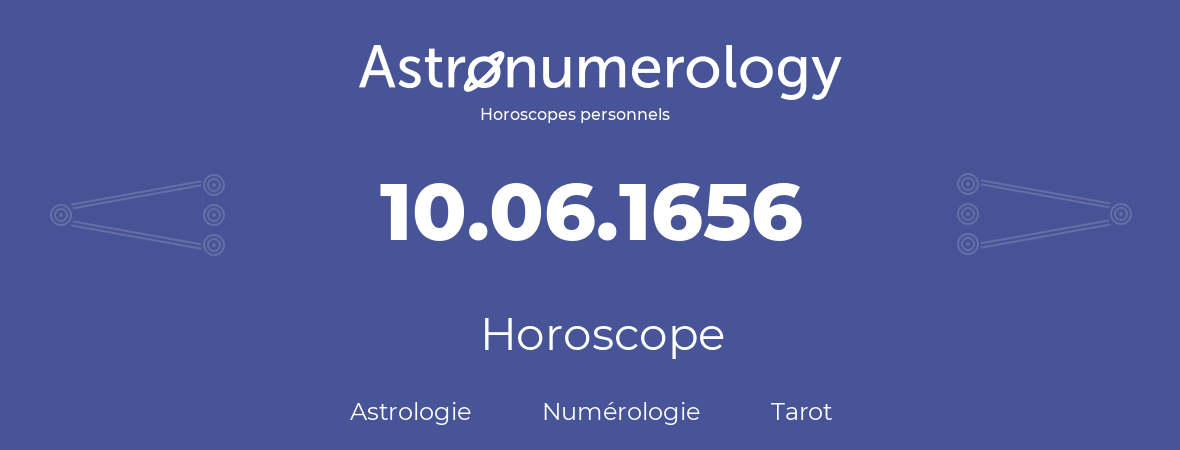 Astronumerology
Horoscopes personnels

10.06.1656

Horoscope

Astrologie Numérologie Tarot